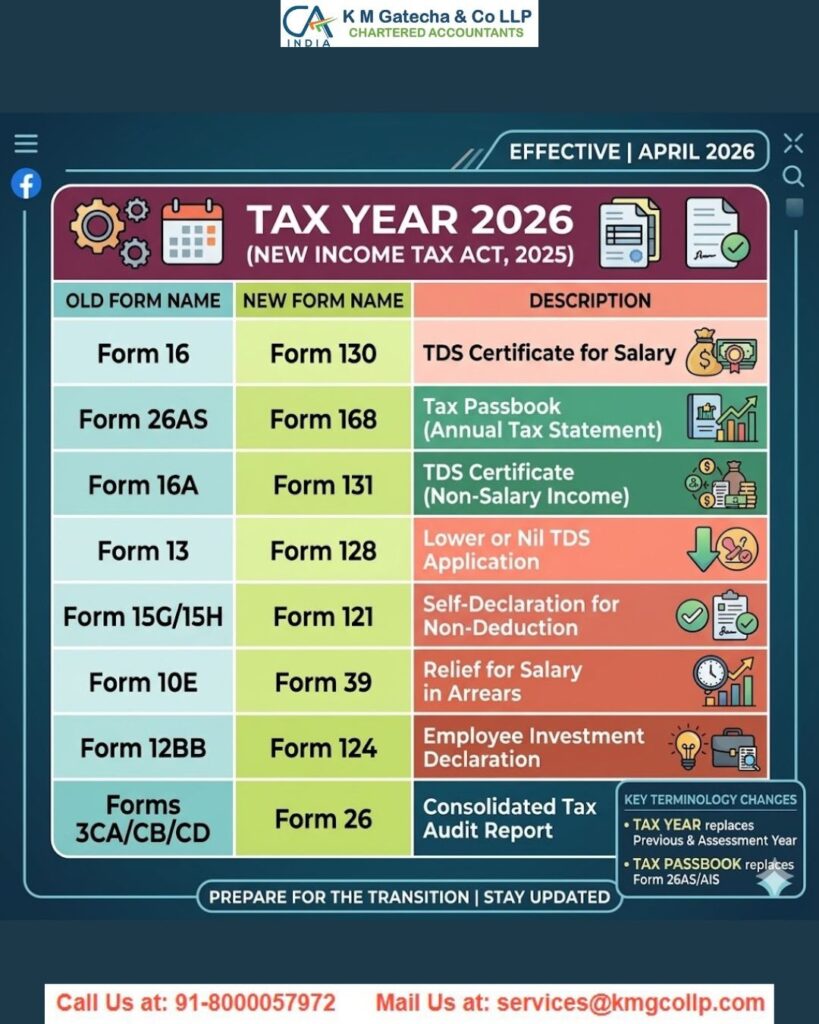 CA INDIA K M Gatecha & Co LLP
CHARTERED ACCOUNTANTS

EFFECTIVE | APRIL 2026

TAX YEAR 2026
(NEW INCOME TAX ACT, 2025)

| OLD FORM NAME | NEW FORM NAME | DESCRIPTION |
|---|---|---|
| Form 16 | Form 130 | TDS Certificate for Salary |
| Form 26AS | Form 168 | Tax Passbook (Annual Tax Statement) |
| Form 16A | Form 131 | TDS Certificate (Non-Salary Income) |
| Form 13 | Form 128 | Lower or Nil TDS Application |
| Form 15G/15H | Form 121 | Self-Declaration for Non-Deduction |
| Form 10E | Form 39 | Relief for Salary in Arrears |
| Form 12BB | Form 124 | Employee Investment Declaration |
| Forms 3CA/CB/CD | Form 26 | Consolidated Tax Audit Report |

KEY TERMINOLOGY CHANGES
• TAX YEAR replaces Previous & Assessment Year
• TAX PASSBOOK replaces Form 26AS/AIS

PREPARE FOR THE TRANSITION | STAY UPDATED

Call Us at: 91-8000057972 Mail Us at: services@kmgcollp.com